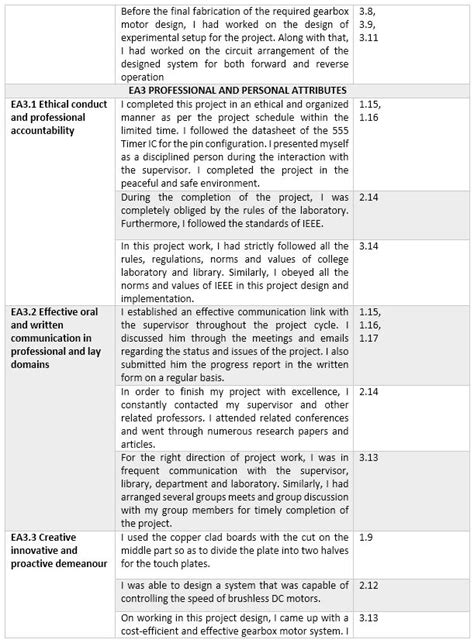 | | | |
|---|---|---|
| | Before the final fabrication of the required gearbox motor design, I had worked on the design of experimental setup for the project. Along with that, I had worked on the circuit arrangement of the designed system for both forward and reverse operation | 3.8, 3.9, 3.11 |
| **EA3 PROFESSIONAL AND PERSONAL ATTRIBUTES** | | |
| **EA3.1 Ethical conduct and professional accountability** | I completed this project in an ethical and organized manner as per the project schedule within the limited time. I followed the datasheet of the 555 Timer IC for the pin configuration. I presented myself as a disciplined person during the interaction with the supervisor. I completed the project in the peaceful and safe environment. | 1.15, 1.16 |
| | During the completion of the project, I was completely obliged by the rules of the laboratory. Furthermore, I followed the standards of IEEE. | 2.14 |
| | In this project work, I had strictly followed all the rules, regulations, norms and values of college laboratory and library. Similarly, I obeyed all the norms and values of IEEE in this project design and implementation. | 3.14 |
| **EA3.2 Effective oral and written communication in professional and lay domains** | I established an effective communication link with the supervisor throughout the project cycle. I discussed him through the meetings and emails regarding the status and issues of the project. I also submitted him the progress report in the written form on a regular basis. | 1.15, 1.16, 1.17 |
| | In order to finish my project with excellence, I constantly contacted my supervisor and other related professors. I attended related conferences and went through numerous research papers and articles. | 2.14 |
| | For the right direction of project work, I was in frequent communication with the supervisor, library, department and laboratory. Similarly, I had arranged several groups meets and group discussion with my group members for timely completion of the project. | 3.13 |
| **EA3.3 Creative innovative and proactive demeanour** | I used the copper clad boards with the cut on the middle part so as to divide the plate into two halves for the touch plates. | 1.9 |
| | I was able to design a system that was capable of controlling the speed of brushless DC motors. | 2.12 |
| | On working in this project design, I came up with a cost-efficient and effective gearbox motor system. I | 3.13 |